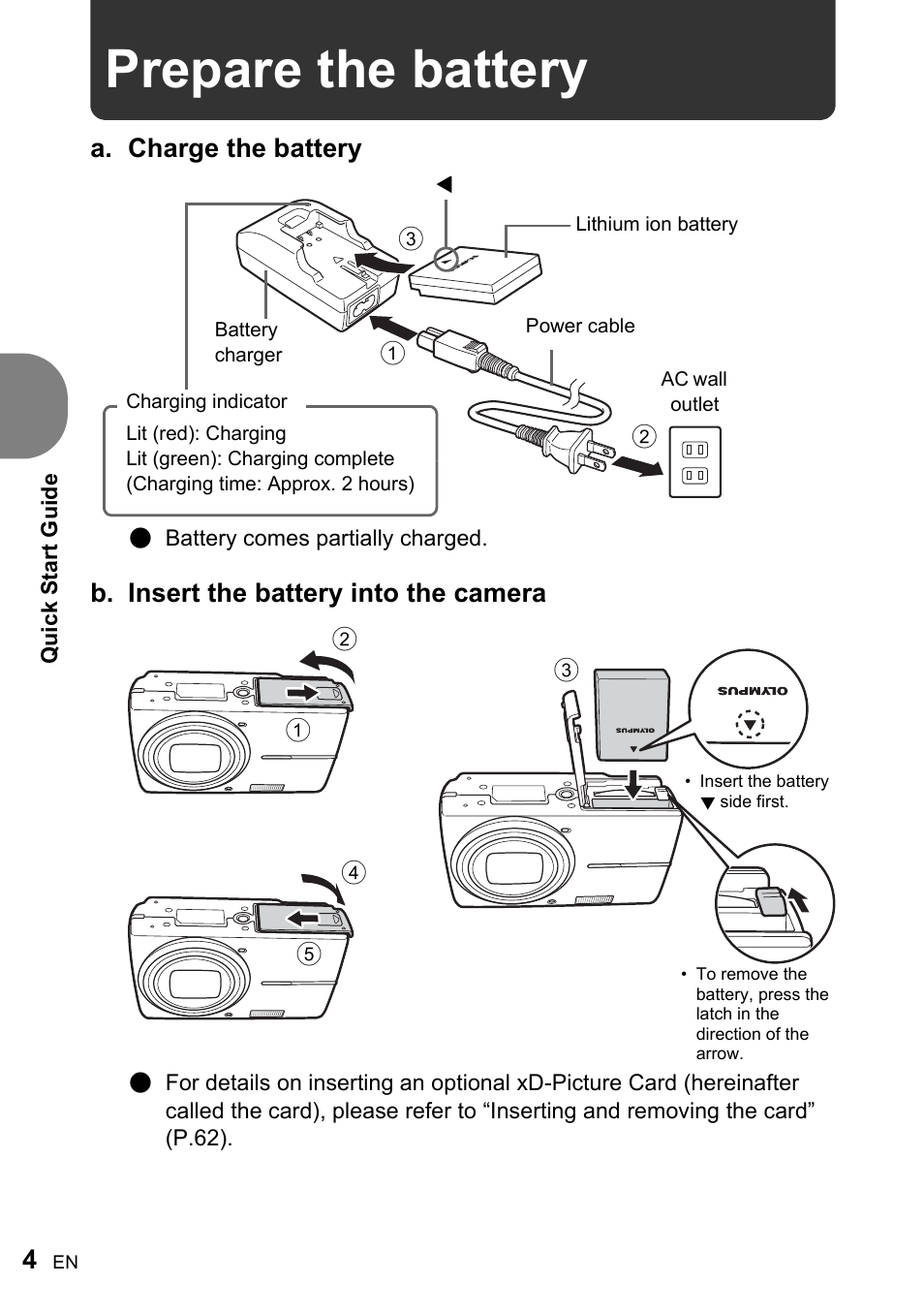 Prepare the battery

a. Charge the battery

◀

Lithium ion battery

3

Battery charger

1

Power cable

AC wall outlet

2

Charging indicator
Lit (red): Charging
Lit (green): Charging complete
(Charging time: Approx. 2 hours)

● Battery comes partially charged.

b. Insert the battery into the camera

2

1

3

OLYMPUS

OLYMPUS

• Insert the battery ▼ side first.

4

5

• To remove the battery, press the latch in the direction of the arrow.

● For details on inserting an optional xD-Picture Card (hereinafter called the card), please refer to “Inserting and removing the card” (P.62).

Quick Start Guide

4 EN